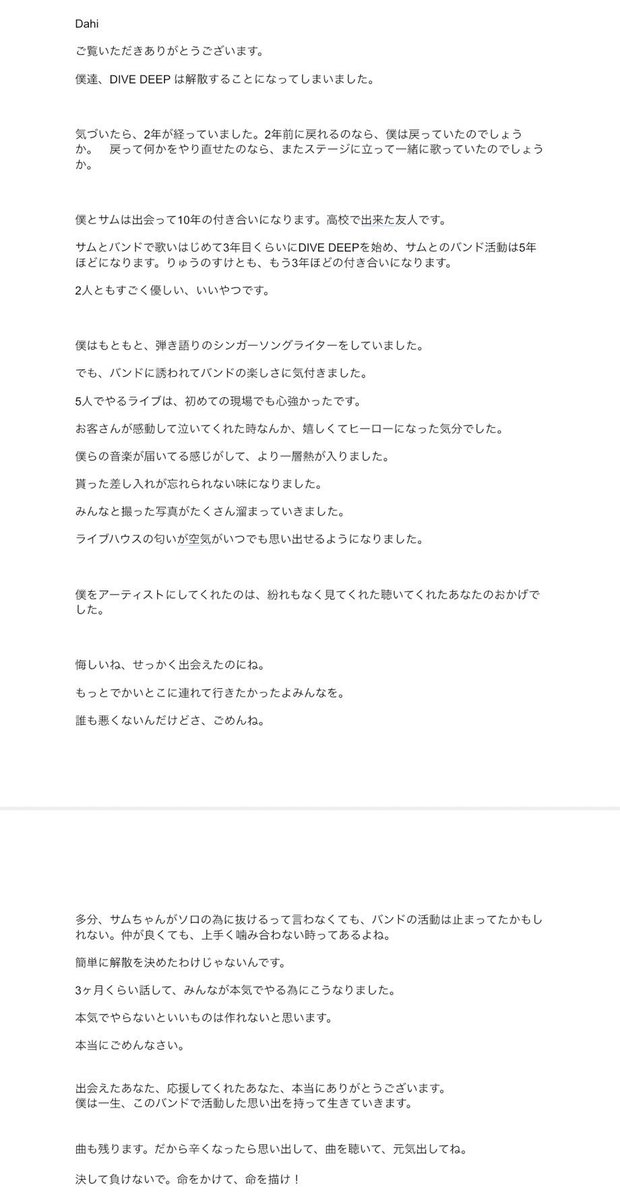 Dahi

ご覧いただきありがとうございます。

僕達、DIVE DEEP は解散することになってしまいました。

気づいたら、2年が経っていました。2年前に戻れるのなら、僕は戻っていたのでしょうか。　戻って何かをやり直せたのなら、またステージに立って一緒に歌っていたのでしょうか。

僕とサムは出会って10年の付き合いになります。高校で出来た友人です。

サムとバンドで歌いはじめて3年目くらいにDIVE DEEPを始め、サムとのバンド活動は5年ほどになります。りゅうのすけとも、もう3年ほどの付き合いになります。

2人ともすごく優しい、いいやつです。

僕はもともと、弾き語りのシンガーソングライターをしていました。

でも、バンドに誘われてバンドの楽しさに気付きました。

5人でやるライブは、初めての現場でも心強かったです。

お客さんが感動して泣いてくれた時なんか、嬉しくてヒーローになった気分でした。

僕らの音楽が届いてる感じがして、より一層熱が入りました。

貰った差し入れが忘れられない味になりました。

みんなと撮った写真がたくさん溜まっていきました。

ライブハウスの匂いが空気がいつでも思い出せるようになりました。

僕をアーティストにしてくれたのは、紛れもなく見てくれた聴いてくれたあなたのおかげでした。

悔しいね、せっかく出会えたのにね。

もっとでかいとこに連れて行きたかったよみんなを。

誰も悪くないんだけどさ、ごめんね。

多分、サムちゃんがソロの為に抜けるって言わなくても、バンドの活動は止まってたかもしれない。仲が良くても、上手く噛み合わない時ってあるよね。

簡単に解散を決めたわけじゃないんです。

3ヶ月くらい話して、みんなが本気でやる為にこうなりました。

本気でやらないといいものは作れないと思います。

本当にごめんなさい。

出会えたあなた、応援してくれたあなた、本当にありがとうございます。
僕は一生、このバンドで活動した思い出を持って生きていきます。

曲も残ります。だから辛くなったら思い出して、曲を聴いて、元気出してね。

決して負けないで。命をかけて、命を描け！